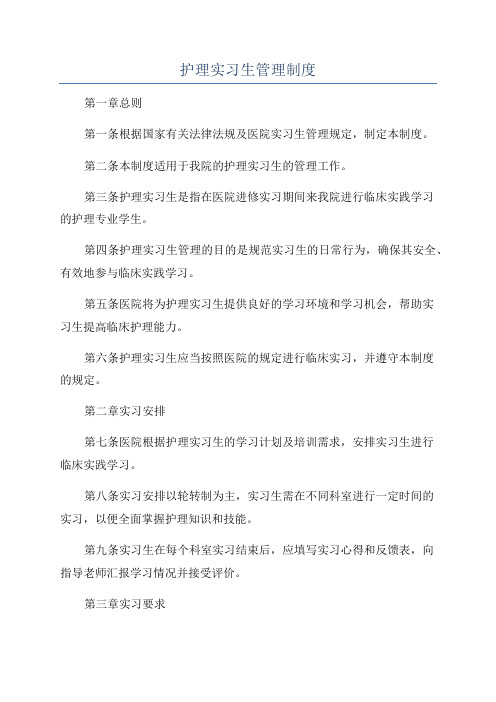 护理实习生管理制度

第一章总则

第一条根据国家有关法律法规及医院实习生管理规定，制定本制度。

第二条本制度适用于我院的护理实习生的管理工作。

第三条护理实习生是指在医院进修实习期间来我院进行临床实践学习的护理专业学生。

第四条护理实习生管理的目的是规范实习生的日常行为，确保其安全、有效地参与临床实践学习。

第五条医院将为护理实习生提供良好的学习环境和学习机会，帮助实习生提高临床护理能力。

第六条护理实习生应当按照医院的规定进行临床实习，并遵守本制度的规定。

第二章实习安排

第七条医院根据护理实习生的学习计划及培训需求，安排实习生进行临床实践学习。

第八条实习安排以轮转制为主，实习生需在不同科室进行一定时间的实习，以便全面掌握护理知识和技能。

第九条实习生在每个科室实习结束后，应填写实习心得和反馈表，向指导老师汇报学习情况并接受评价。

第三章实习要求